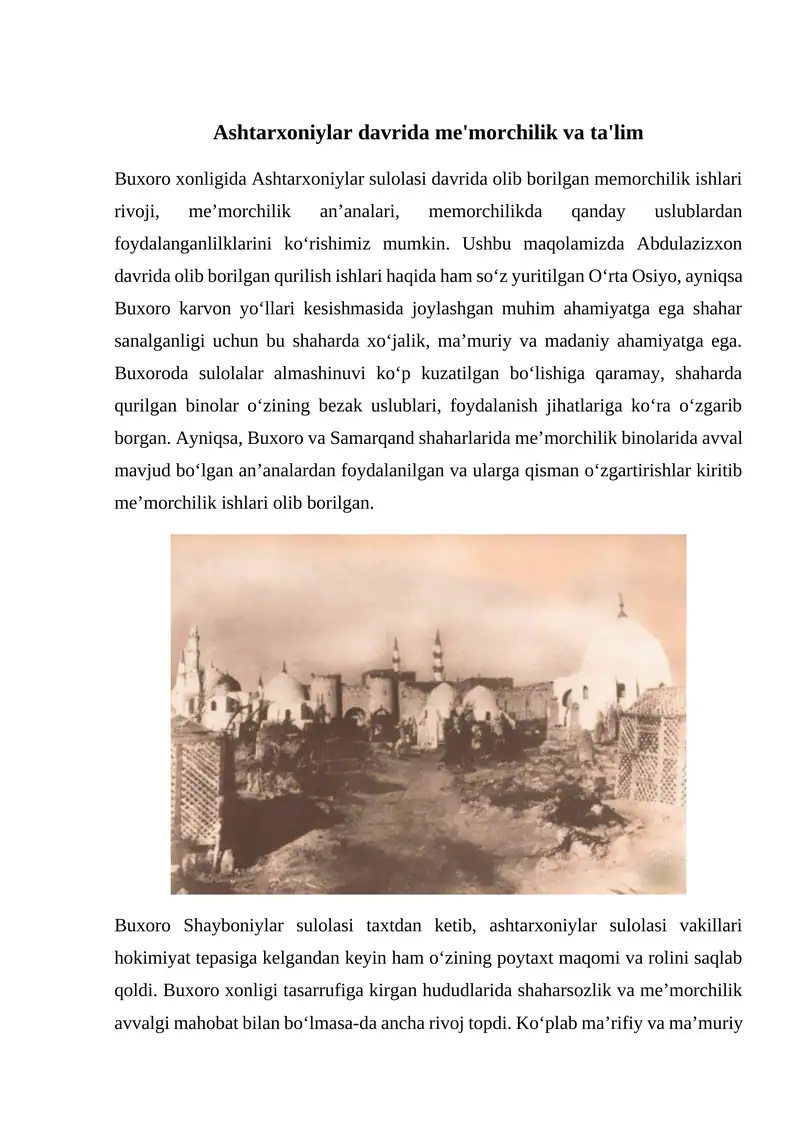 Ashtarxoniylar davrida me'morchilik va ta'lim

Buxoro xonligida Ashtarxoniylar sulolasi davrida olib borilgan memorchilik ishlari rivoji, me’morchilik an’analari, memorchilikda qanday uslublardan foydalanganlilklarini ko‘rishimiz mumkin. Ushbu maqolamizda Abdulazizxon davrida olib borilgan qurilish ishlari haqida ham so‘z yuritilgan O‘rta Osiyo, ayniqsa Buxoro karvon yo‘llari kesishmasida joylashgan muhim ahamiyatga ega shahar sanalganligi uchun bu shaharda xo‘jalik, ma’muriy va madaniy ahamiyatga ega. Buxoroda sulolalar almashinuvi ko‘p kuzatilgan bo‘lishiga qaramay, shaharda qurilgan binolar o‘zining bezak uslublari, foydalanish jihatlariga ko‘ra o‘zgarib borgan. Ayniqsa, Buxoro va Samarqand shaharlarida me’morchilik binolarida avval mavjud bo‘lgan an’analardan foydalanilgan va ularga qisman o‘zgartirishlar kiritib me’morchilik ishlari olib borilgan.

Buxoro Shayboniylar sulolasi taxtdan ketib, ashtarxoniylar sulolasi vakillari hokimiyat tepasiga kelgandan keyin ham o‘zining poytaxt maqomi va rolini saqlab qoldi. Buxoro xonligi tasarrufiga kirgan hududlarida shaharsozlik va me’morchilik avvalgi mahobat bilan bo‘lmasa-da ancha rivoj topdi. Ko‘plab ma’rifiy va ma’muriy